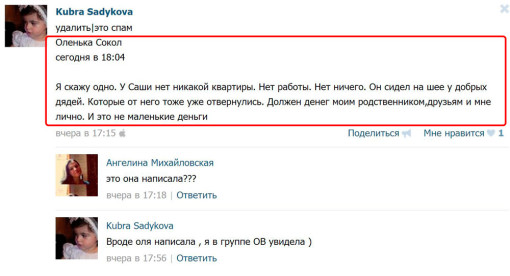 Kubra Sadykova
удалить|это спам
Оленька Сокол
сегодня в 18:04

Я скажу одно. У Саши нет никакой квартиры. Нет работы. Нет ничего. Он сидел на шее у добрых дядей. Которые от него тоже уже отвернулись. Должен денег моим родственником,друзьям и мне лично. И это не маленькие деньги

вчера в 17:15
Поделиться
Мне нравится 1

Ангелина Михайловская
это она написала???
вчера в 17:18 | Ответить

Kubra Sadykova
Вроде оля написала , я в группе ОВ увидела )
вчера в 17:56 | Ответить